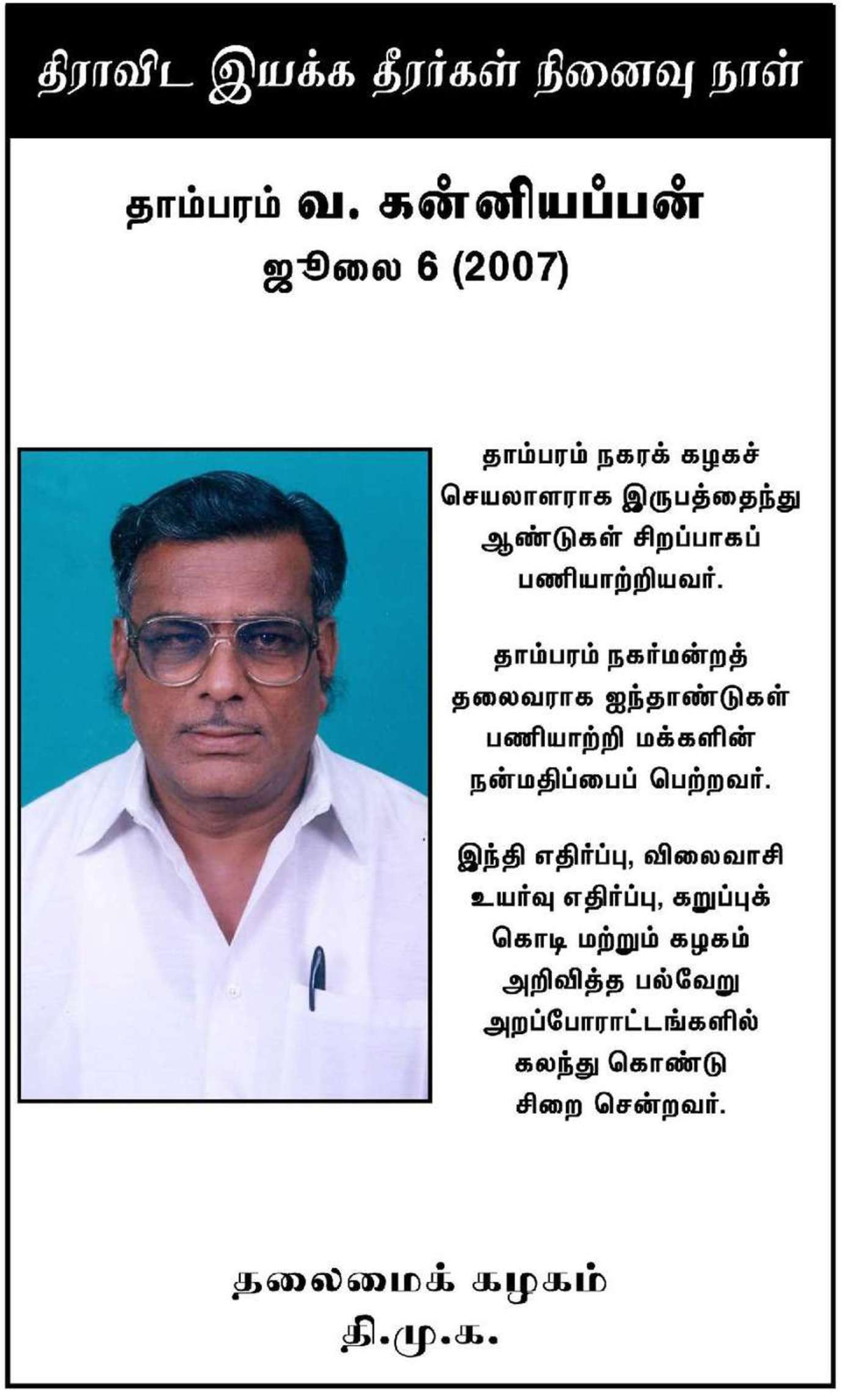 திராவிட இயக்க தீரர்கள் நினைவு நாள்

தாம்பரம் வ. கன்னியப்பன்
ஜூலை 6 (2007)

தாம்பரம் நகரக் கழகச் செயலாளராக இருபத்தைந்து ஆண்டுகள் சிறப்பாகப் பணியாற்றியவர்.

தாம்பரம் நகர்மன்றத் தலைவராக ஐந்தாண்டுகள் பணியாற்றி மக்களின் நன்மதிப்பைப் பெற்றவர்.

இந்தி எதிர்ப்பு, விலைவாசி உயர்வு எதிர்ப்பு, கறுப்புக் கொடி மற்றும் கழகம் அறிவித்த பல்வேறு அறப்போராட்டங்களில் கலந்து கொண்டு சிறை சென்றவர்.

தலைமைக் கழகம்
தி.மு.க.